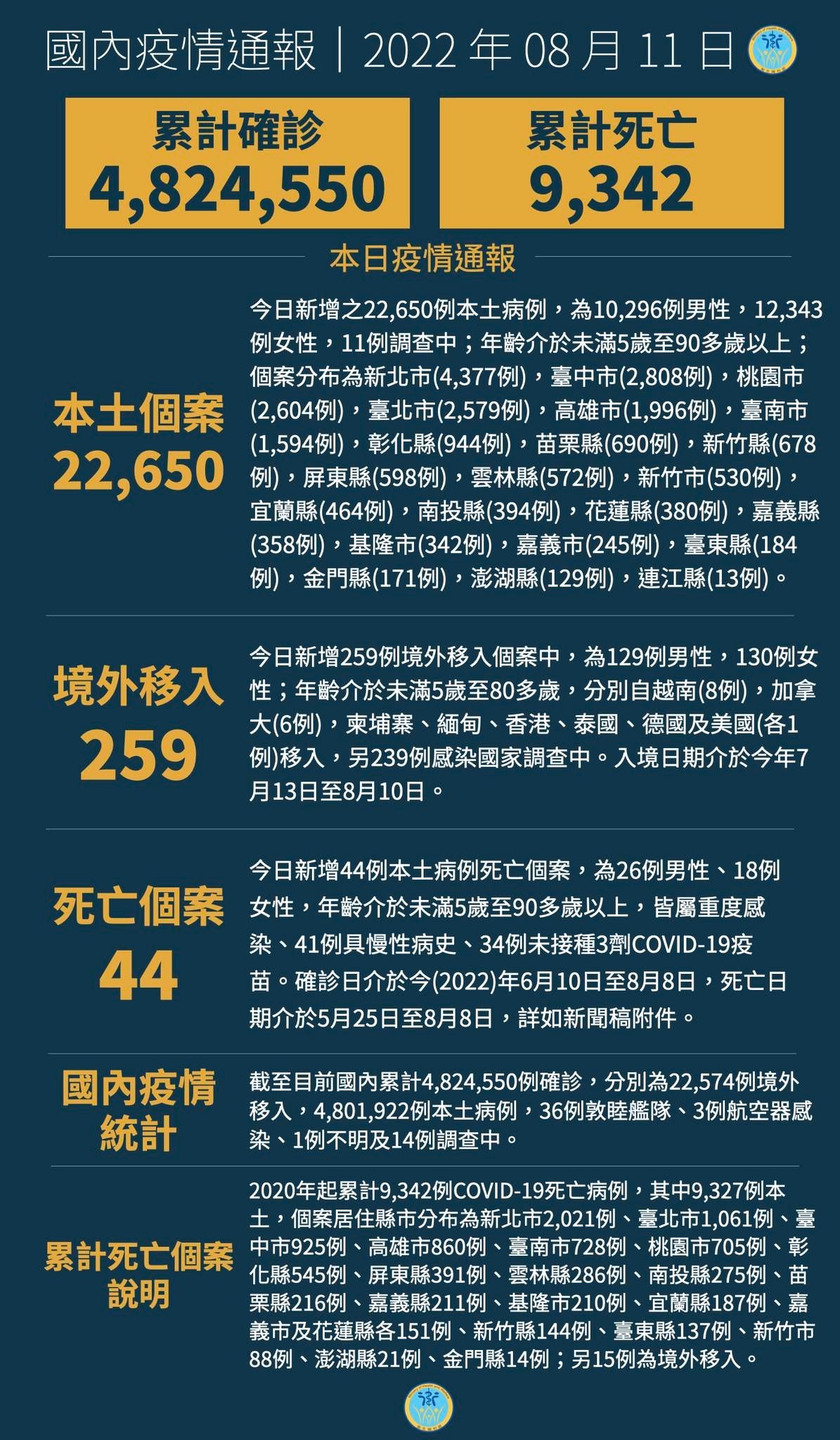 國內疫情通報｜2022 年 08 月 11 日

累計確診
4,824,550

累計死亡
9,342

本日疫情通報

本土個案
22,650

今日新增之22,650例本土病例，為10,296例男性，12,343例女性，11例調查中；年齡介於未滿5歲至90多歲以上；個案分布為新北市(4,377例)，臺中市(2,808例)，桃園市(2,604例)，臺北市(2,579例)，高雄市(1,996例)，臺南市(1,594例)，彰化縣(944例)，苗栗縣(690例)，新竹縣(678例)，屏東縣(598例)，雲林縣(572例)，新竹市(530例)，宜蘭縣(464例)，南投縣(394例)，花蓮縣(380例)，嘉義縣(358例)，基隆市(342例)，嘉義市(245例)，臺東縣(184例)，金門縣(171例)，澎湖縣(129例)，連江縣(13例)。

境外移入
259

今日新增259例境外移入個案中，為129例男性，130例女性；年齡介於未滿5歲至80多歲，分別自越南(8例)，加拿大(6例)，柬埔寨、緬甸、香港、泰國、德國及美國(各1例)移入，另239例感染國家調查中。入境日期介於今年7月13日至8月10日。

死亡個案
44

今日新增44例本土病例死亡個案，為26例男性、18例女性，年齡介於未滿5歲至90多歲以上，皆屬重度感染、41例具慢性病史、34例未接種3劑COVID-19疫苗。確診日介於今(2022)年6月10日至8月8日，死亡日期介於5月25日至8月8日，詳如新聞稿附件。

國內疫情統計

截至目前國內累計4,824,550例確診，分別為22,574例境外移入，4,801,922例本土病例，36例敦睦艦隊、3例航空器感染、1例不明及14例調查中。

累計死亡個案說明

2020年起累計9,342例COVID-19死亡病例，其中9,327例本土，個案居住縣市分布為新北市2,021例、臺北市1,061例、臺中市925例、高雄市860例、臺南市728例、桃園市705例、彰化縣545例、屏東縣391例、雲林縣286例、南投縣275例、苗栗縣216例、嘉義縣211例、基隆市210例、宜蘭縣187例、嘉義市及花蓮縣各151例、新竹縣144例、臺東縣137例、新竹市88例、澎湖縣21例、金門縣14例；另15例為境外移入。